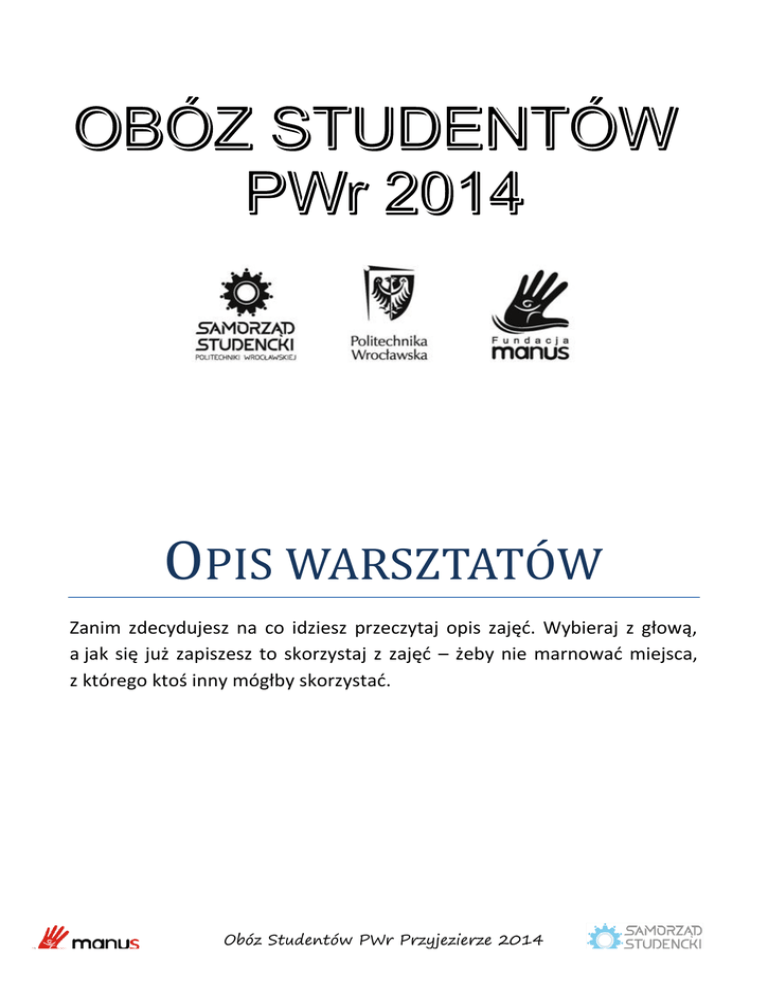 OBÓZ STUDENTÓW
PWr 2014

SAMORZĄD
STUDENCKI
POLITECHNIKI WROCŁAWSKIEJ

Politechnika
Wrocławska

Fundacja
manus

OPIS WARSZTATÓW

Zanim zdecydujesz na co idziesz przeczytaj opis zajęć. Wybieraj z głową, a jak się już zapiszesz to skorzystaj z zajęć – żeby nie marnować miejsca, z którego ktoś inny mógłby skorzystać.

manus

Obóz Studentów PWr Przyjezierze 2014

SAMORZĄD
STUDENCKI